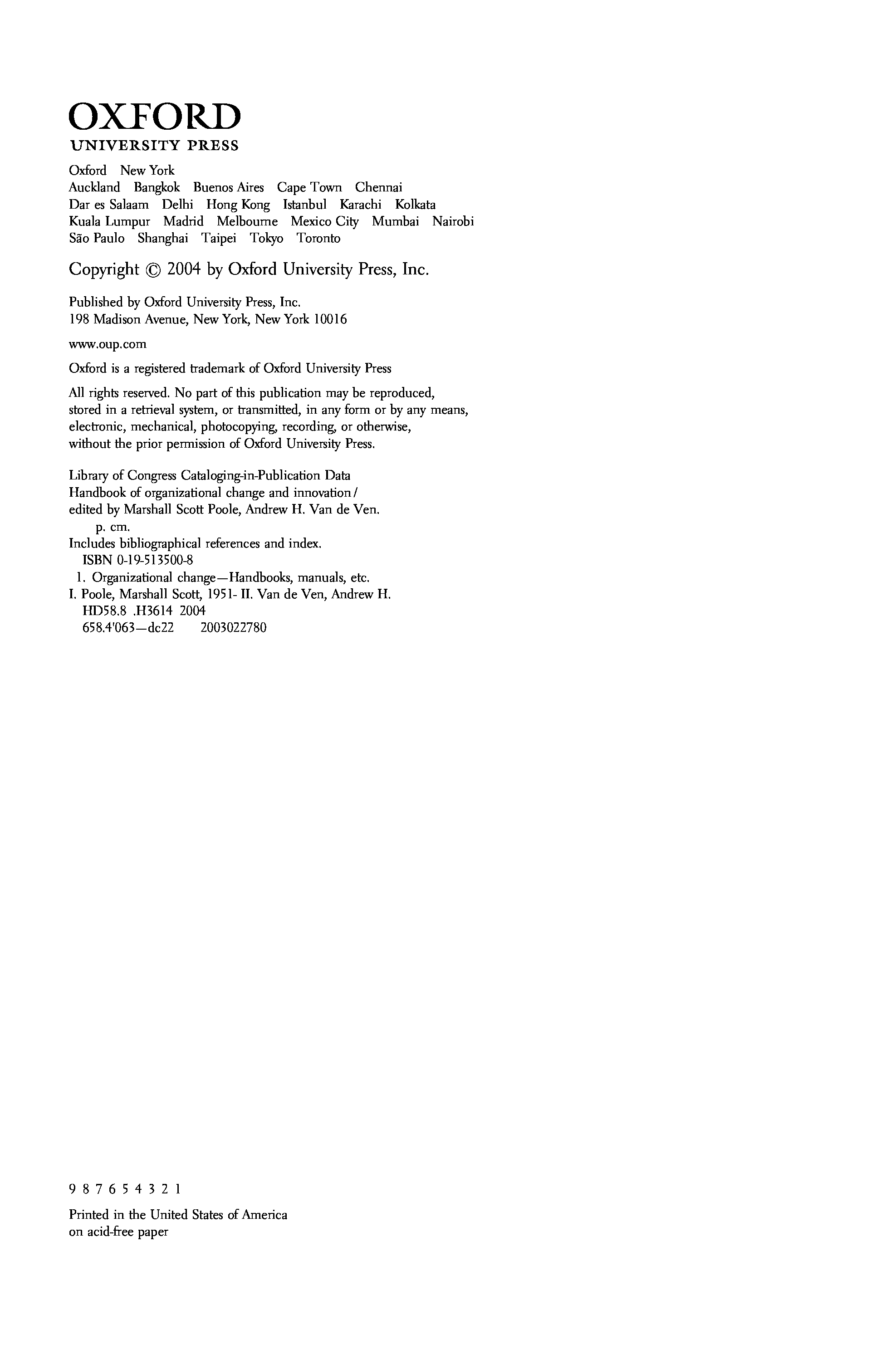 OXFORD
UNIVERSITY PRESS

Oxford New York
Auckland Bangkok Buenos Aires Cape Town Chennai
Dar es Salaam Delhi Hong Kong Istanbul Karachi Kolkata
Kuala Lumpur Madrid Melbourne Mexico City Mumbai Nairobi
São Paulo Shanghai Taipei Tokyo Toronto

Copyright © 2004 by Oxford University Press, Inc.

Published by Oxford University Press, Inc.
198 Madison Avenue, New York, New York 10016

www.oup.com

Oxford is a registered trademark of Oxford University Press

All rights reserved. No part of this publication may be reproduced, stored in a retrieval system, or transmitted, in any form or by any means, electronic, mechanical, photocopying, recording, or otherwise, without the prior permission of Oxford University Press.

Library of Congress Cataloging-in-Publication Data
Handbook of organizational change and innovation /
edited by Marshall Scott Poole, Andrew H. Van de Ven.
p. cm.
Includes bibliographical references and index.
ISBN 0-19-513500-8
1. Organizational change—Handbooks, manuals, etc.
I. Poole, Marshall Scott, 1951- II. Van de Ven, Andrew H.
HD58.8 .H3614 2004
658.4'063—dc22 2003022780

9 8 7 6 5 4 3 2 1

Printed in the United States of America
on acid-free paper